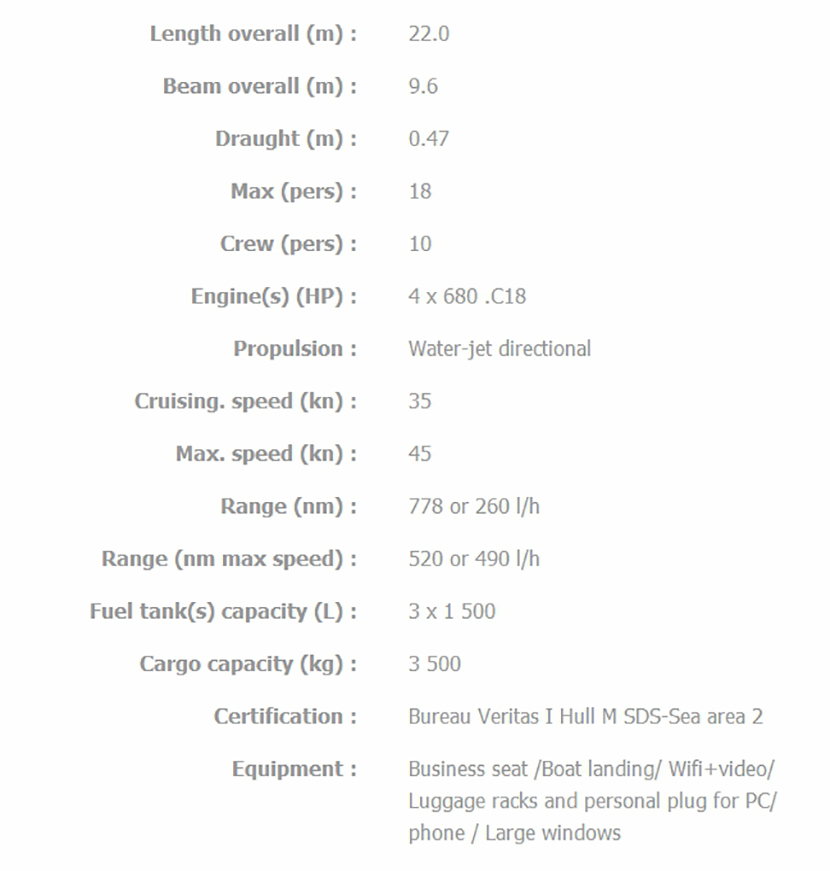 | | |
|---|---|
| Length overall (m) : | 22.0 |
| Beam overall (m) : | 9.6 |
| Draught (m) : | 0.47 |
| Max (pers) : | 18 |
| Crew (pers) : | 10 |
| Engine(s) (HP) : | 4 x 680 .C18 |
| Propulsion : | Water-jet directional |
| Cruising. speed (kn) : | 35 |
| Max. speed (kn) : | 45 |
| Range (nm) : | 778 or 260 l/h |
| Range (nm max speed) : | 520 or 490 l/h |
| Fuel tank(s) capacity (L) : | 3 x 1 500 |
| Cargo capacity (kg) : | 3 500 |
| Certification : | Bureau Veritas I Hull M SDS-Sea area 2 |
| Equipment : | Business seat /Boat landing/ Wifi+video/ Luggage racks and personal plug for PC/ phone / Large windows |